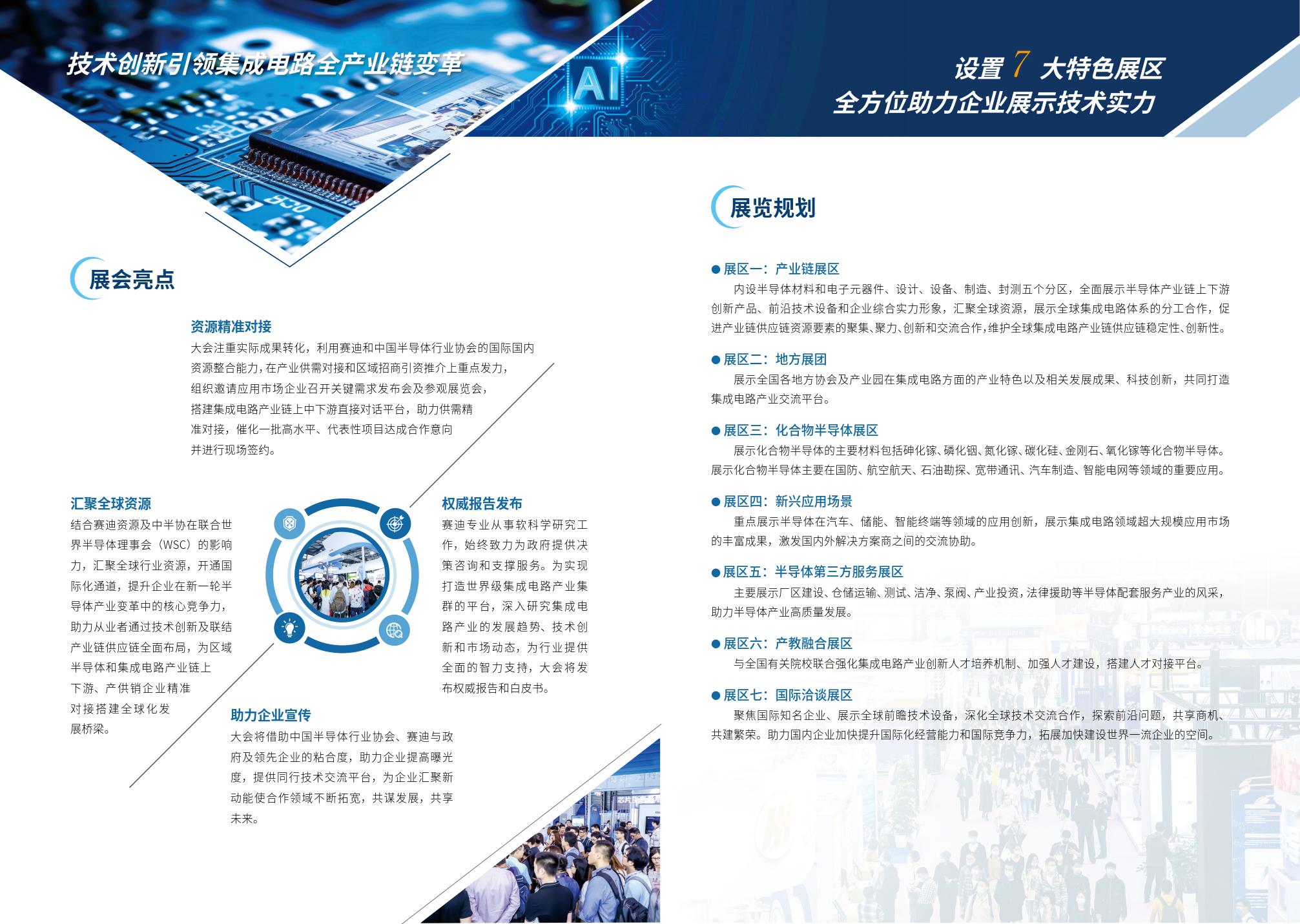 技术创新引领集成电路全产业链变革

AI

展会亮点

资源精准对接
大会注重实际成果转化，利用赛迪和中国半导体行业协会的国际国内资源整合能力，在产业供需对接和区域招商引资推介上重点发力，组织邀请应用市场企业召开关键需求发布会及参观展览会，搭建集成电路产业链上中下游直接对话平台，助力供需精准对接，催化一批高水平、代表性项目达成合作意向并进行现场签约。

汇聚全球资源
结合赛迪资源及中半协在联合世界半导体理事会（WSC）的影响力，汇聚全球行业资源，开通国际化通道，提升企业在新一轮半导体产业变革中的核心竞争力，助力从业者通过技术创新及联结产业链供应链全面布局，为区域半导体和集成电路产业链上下游、产供销企业精准对接搭建全球化发展桥梁。

权威报告发布
赛迪专业从事软科学研究工作，始终致力为政府提供决策咨询和支撑服务。为实现打造世界级集成电路产业集群的平台，深入研究集成电路产业的发展趋势、技术创新和市场动态，为行业提供全面的智力支持，大会将发布权威报告和白皮书。

助力企业宣传
大会将借助中国半导体行业协会、赛迪与政府及领先企业的粘合度，助力企业提高曝光度，提供同行技术交流平台，为企业汇聚新动能使合作领域不断拓宽，共谋发展，共享未来。

设置 7 大特色展区
全方位助力企业展示技术实力

展览规划

● 展区一：产业链展区
内设半导体材料和电子元器件、设计、设备、制造、封测五个分区，全面展示半导体产业链上下游创新产品、前沿技术设备和企业综合实力形象，汇聚全球资源，展示全球集成电路体系的分工合作，促进产业链供应链资源要素的聚集、聚力、创新和交流合作，维护全球集成电路产业链供应链稳定性、创新性。

● 展区二：地方展团
展示全国各地方协会及产业园在集成电路方面的产业特色以及相关发展成果、科技创新，共同打造集成电路产业交流平台。

● 展区三：化合物半导体展区
展示化合物半导体的主要材料包括砷化镓、磷化铟、氮化镓、碳化硅、金刚石、氧化镓等化合物半导体。展示化合物半导体主要在国防、航空航天、石油勘探、宽带通讯、汽车制造、智能电网等领域的重要应用。

● 展区四：新兴应用场景
重点展示半导体在汽车、储能、智能终端等领域的应用创新，展示集成电路领域超大规模应用市场的丰富成果，激发国内外解决方案商之间的交流协助。

● 展区五：半导体第三方服务展区
主要展示厂区建设、仓储运输、测试、洁净、泵阀、产业投资，法律援助等半导体配套服务产业的风采，助力半导体产业高质量发展。

● 展区六：产教融合展区
与全国有关院校联合强化集成电路产业创新人才培养机制、加强人才建设，搭建人才对接平台。

● 展区七：国际洽谈展区
聚焦国际知名企业、展示全球前瞻技术设备，深化全球技术交流合作，探索前沿问题，共享商机、共建繁荣。助力国内企业加快提升国际化经营能力和国际竞争力，拓展加快建设世界一流企业的空间。